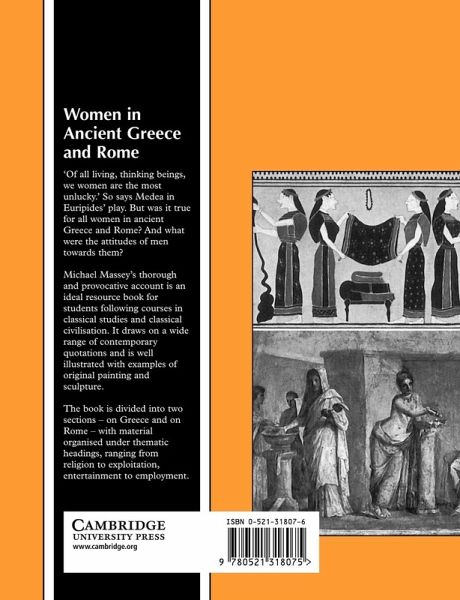 Women in Ancient Greece and Rome

'Of all living, thinking beings, we women are the most unlucky.' So says Medea in Euripides' play. But was it true for all women in ancient Greece and Rome? And what were the attitudes of men towards them?

Michael Massey's thorough and provocative account is an ideal resource book for students following courses in classical studies and classical civilisation. It draws on a wide range of contemporary quotations and is well illustrated with examples of original painting and sculpture.

The book is divided into two sections – on Greece and on Rome – with material organised under thematic headings, ranging from religion to exploitation, entertainment to employment.

CAMBRIDGE
UNIVERSITY PRESS
www.cambridge.org

ISBN 0-521-31807-6

9 780521 318075 >